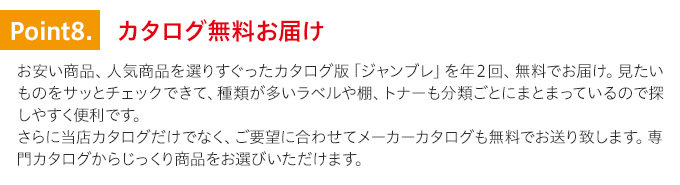 Point8. カタログ無料お届け

お安い商品、人気商品を選りすぐったカタログ版「ジャンブレ」を年２回、無料でお届け。見たいものをサッとチェックできて、種類が多いラベルや棚、トナーも分類ごとにまとまっているので探しやすく便利です。
さらに当店カタログだけでなく、ご要望に合わせてメーカーカタログも無料でお送り致します。専門カタログからじっくり商品をお選びいただけます。